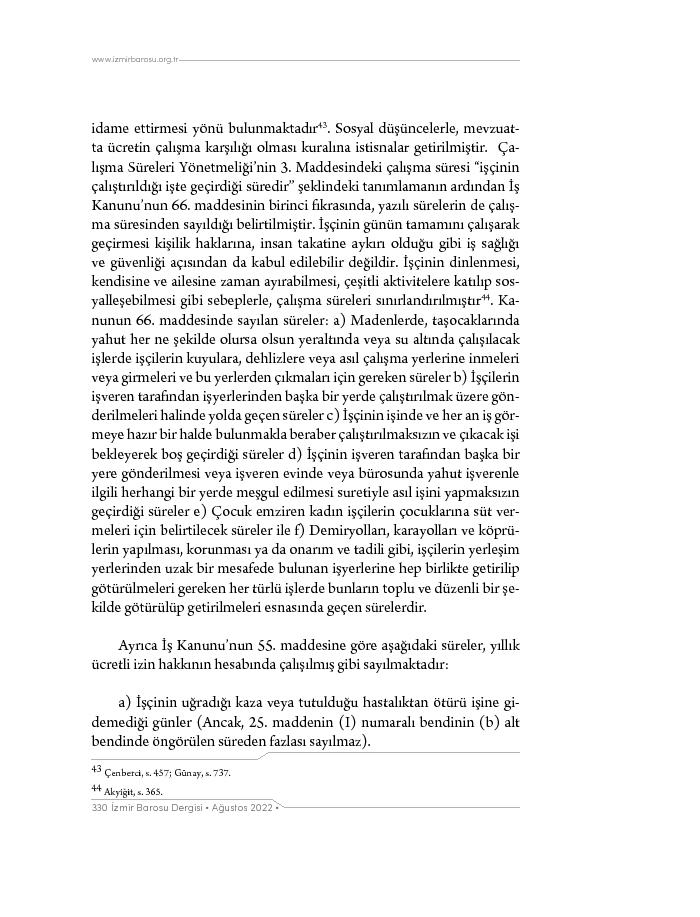 www.izmirbarosu.org.tr

idame ettirmesi yönü bulunmaktadır$^{43}$. Sosyal düşüncelerle, mevzuatta ücretin çalışma karşılığı olması kuralına istisnalar getirilmiştir. Çalışma Süreleri Yönetmeliği'nin 3. Maddesindeki çalışma süresi "işçinin çalıştırıldığı işte geçirdiği süredir" şeklindeki tanımlamanın ardından İş Kanunu'nun 66. maddesinin birinci fıkrasında, yazılı sürelerin de çalışma süresinden sayıldığı belirtilmiştir. İşçinin günün tamamını çalışarak geçirmesi kişilik haklarına, insan takatine aykırı olduğu gibi iş sağlığı ve güvenliği açısından da kabul edilebilir değildir. İşçinin dinlenmesi, kendisine ve ailesine zaman ayırabilmesi, çeşitli aktivitelere katılıp sosyalleşebilmesi gibi sebeplerle, çalışma süreleri sınırlandırılmıştır$^{44}$. Kanunun 66. maddesinde sayılan süreler: a) Madenlerde, taşocaklarında yahut her ne şekilde olursa olsun yeraltında veya su altında çalışılacak işlerde işçilerin kuyulara, dehlizlere veya asıl çalışma yerlerine inmeleri veya girmeleri ve bu yerlerden çıkmaları için gereken süreler b) İşçilerin işveren tarafından işyerlerinden başka bir yerde çalıştırılmak üzere gönderilmeleri halinde yolda geçen süreler c) İşçinin işinde ve her an iş görmeye hazır bir halde bulunmakla beraber çalıştırılmaksızın ve çıkacak işi bekleyerek boş geçirdiği süreler d) İşçinin işveren tarafından başka bir yere gönderilmesi veya işveren evinde veya bürosunda yahut işverenle ilgili herhangi bir yerde meşgul edilmesi suretiyle asıl işini yapmaksızın geçirdiği süreler e) Çocuk emziren kadın işçilerin çocuklarına süt vermeleri için belirtilecek süreler ile f) Demiryolları, karayolları ve köprülerin yapılması, korunması ya da onarım ve tadili gibi, işçilerin yerleşim yerlerinden uzak bir mesafede bulunan işyerlerine hep birlikte getirilip götürülmeleri gereken her türlü işlerde bunların toplu ve düzenli bir şekilde götürülüp getirilmeleri esnasında geçen sürelerdir.

Ayrıca İş Kanunu'nun 55. maddesine göre aşağıdaki süreler, yıllık ücretli izin hakkının hesabında çalışılmış gibi sayılmaktadır:

a) İşçinin uğradığı kaza veya tutulduğu hastalıktan ötürü işine gidemediği günler (Ancak, 25. maddenin (I) numaralı bendinin (b) alt bendinde öngörülen süreden fazlası sayılmaz).

$^{43}$ Çenberci, s. 457; Günay, s. 737.
$^{44}$ Akyiğit, s. 365.

330 İzmir Barosu Dergisi • Ağustos 2022 •